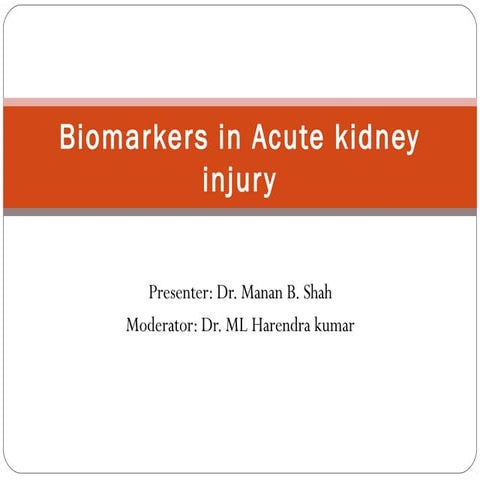 Biomarkers in Acute kidney injury

Presenter: Dr. Manan B. Shah

Moderator: Dr. ML Harendra kumar